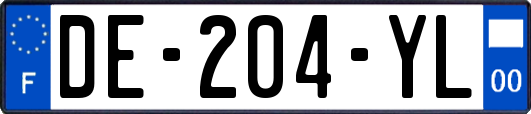 F

DE-204-YL

00